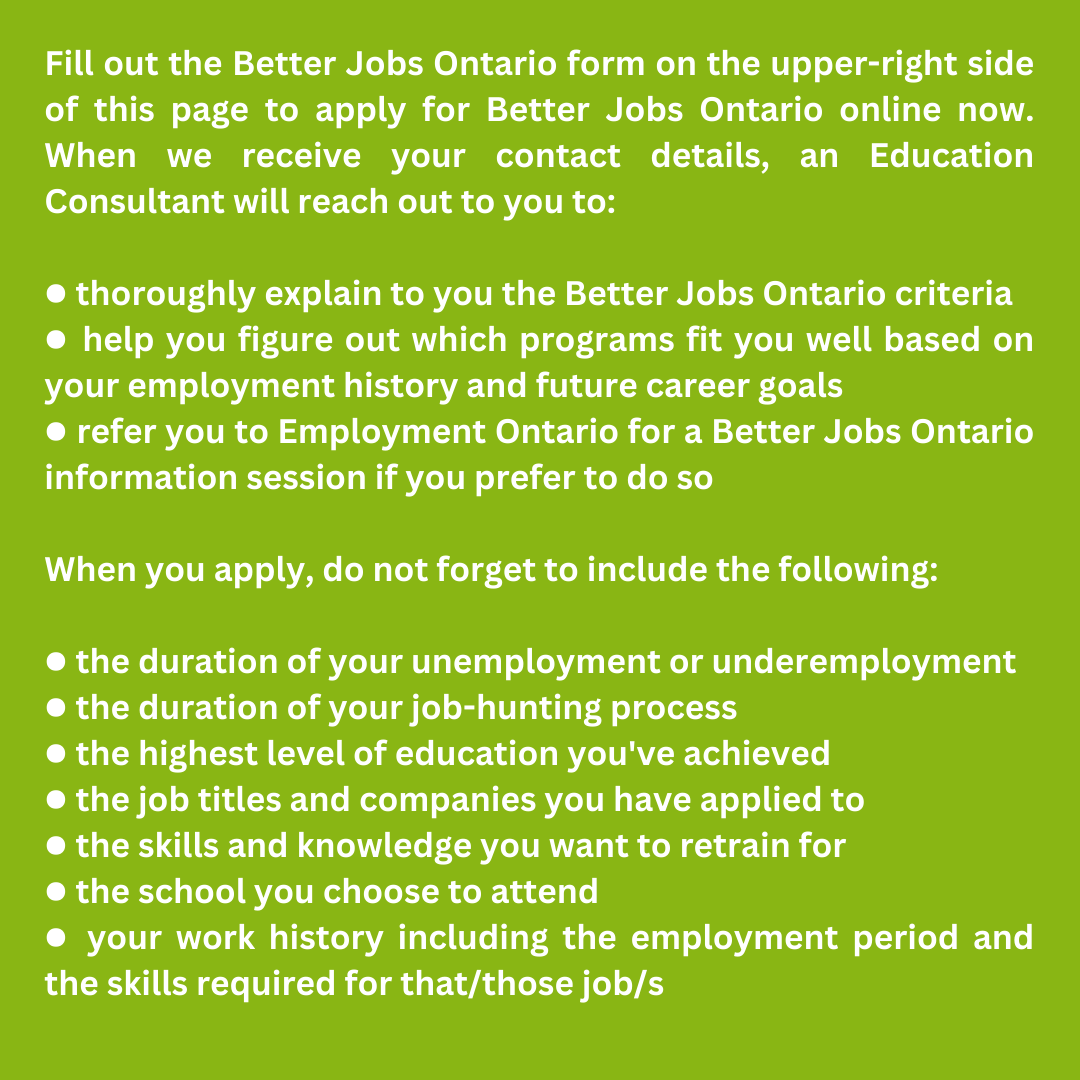 Fill out the Better Jobs Ontario form on the upper-right side of this page to apply for Better Jobs Ontario online now. When we receive your contact details, an Education Consultant will reach out to you to:

● thoroughly explain to you the Better Jobs Ontario criteria
● help you figure out which programs fit you well based on your employment history and future career goals
● refer you to Employment Ontario for a Better Jobs Ontario information session if you prefer to do so

When you apply, do not forget to include the following:

● the duration of your unemployment or underemployment
● the duration of your job-hunting process
● the highest level of education you've achieved
● the job titles and companies you have applied to
● the skills and knowledge you want to retrain for
● the school you choose to attend
● your work history including the employment period and the skills required for that/those job/s